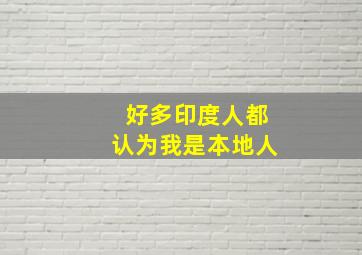 好多印度人都
认为我是本地人